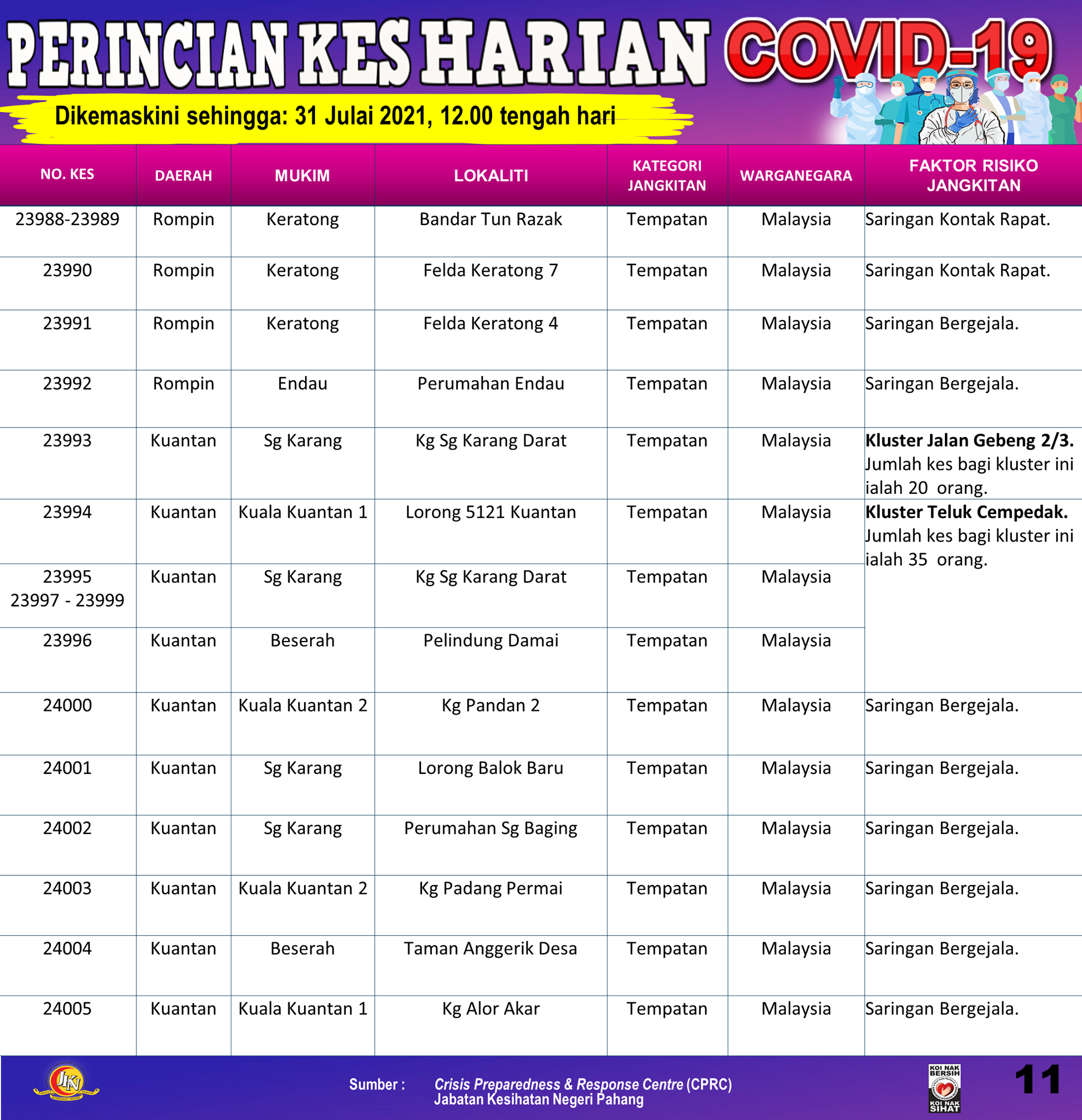 PERINCIAN KES HARIAN COVID-19

Dikemaskini sehingga: 31 Julai 2021, 12.00 tengah hari

| NO. KES | DAERAH | MUKIM | LOKALITI | KATEGORI JANGKITAN | WARGANEGARA | FAKTOR RISIKO JANGKITAN |
|---|---|---|---|---|---|---|
| 23988-23989 | Rompin | Keratong | Bandar Tun Razak | Tempatan | Malaysia | Saringan Kontak Rapat. |
| 23990 | Rompin | Keratong | Felda Keratong 7 | Tempatan | Malaysia | Saringan Kontak Rapat. |
| 23991 | Rompin | Keratong | Felda Keratong 4 | Tempatan | Malaysia | Saringan Bergejala. |
| 23992 | Rompin | Endau | Perumahan Endau | Tempatan | Malaysia | Saringan Bergejala. |
| 23993 | Kuantan | Sg Karang | Kg Sg Karang Darat | Tempatan | Malaysia | **Kluster Jalan Gebeng 2/3.** Jumlah kes bagi kluster ini ialah 20 orang. |
| 23994 | Kuantan | Kuala Kuantan 1 | Lorong 5121 Kuantan | Tempatan | Malaysia | **Kluster Teluk Cempedak.** Jumlah kes bagi kluster ini ialah 35 orang. |
| 23995 23997 - 23999 | Kuantan | Sg Karang | Kg Sg Karang Darat | Tempatan | Malaysia | |
| 23996 | Kuantan | Beserah | Pelindung Damai | Tempatan | Malaysia | |
| 24000 | Kuantan | Kuala Kuantan 2 | Kg Pandan 2 | Tempatan | Malaysia | Saringan Bergejala. |
| 24001 | Kuantan | Sg Karang | Lorong Balok Baru | Tempatan | Malaysia | Saringan Bergejala. |
| 24002 | Kuantan | Sg Karang | Perumahan Sg Baging | Tempatan | Malaysia | Saringan Bergejala. |
| 24003 | Kuantan | Kuala Kuantan 2 | Kg Padang Permai | Tempatan | Malaysia | Saringan Bergejala. |
| 24004 | Kuantan | Beserah | Taman Anggerik Desa | Tempatan | Malaysia | Saringan Bergejala. |
| 24005 | Kuantan | Kuala Kuantan 1 | Kg Alor Akar | Tempatan | Malaysia | Saringan Bergejala. |

JKN

Sumber : Crisis Preparedness & Response Centre (CPRC)
Jabatan Kesihatan Negeri Pahang

KOI NAK BERSIH KOI NAK SIHAT

11